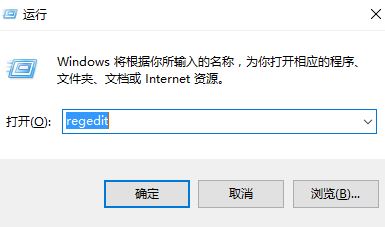 运行

Windows 将根据你所输入的名称，为你打开相应的程序、文件夹、文档或 Internet 资源。

打开(O): regedit

确定

取消

浏览(B)...